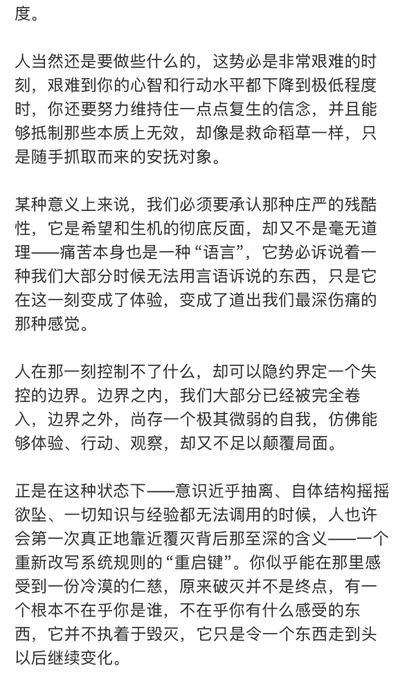 度。

人当然还是要做些什么的，这势必是非常艰难的时刻，艰难到你的心智和行动水平都下降到极低程度时，你还要努力维持住一点点复生的信念，并且能够抵制那些本质上无效，却像是救命稻草一样，只是随手抓取而来的安抚对象。

某种意义上来说，我们必须要承认那种庄严的残酷性，它是希望和生机的彻底反面，却又不是毫无道理——痛苦本身也是一种“语言”，它势必诉说着一种我们大部分时候无法用言语诉说的东西，只是它在这一刻变成了体验，变成了道出我们最深伤痛的那种感觉。

人在那一刻控制不了什么，却可以隐约界定一个失控的边界。边界之内，我们大部分已经被完全卷入，边界之外，尚存一个极其微弱的自我，仿佛能够体验、行动、观察，却又不足以颠覆局面。

正是在这种状态下——意识近乎抽离、自体结构摇摇欲坠、一切知识与经验都无法调用的时候，人也许会第一次真正地靠近覆灭背后那至深的含义——一个重新改写系统规则的“重启键”。你似乎能在那里感受到一份冷漠的仁慈，原来破灭并不是终点，有一个根本不在乎你是谁，不在乎你有什么感受的东西，它并不执着于毁灭，它只是令一个东西走到头以后继续变化。